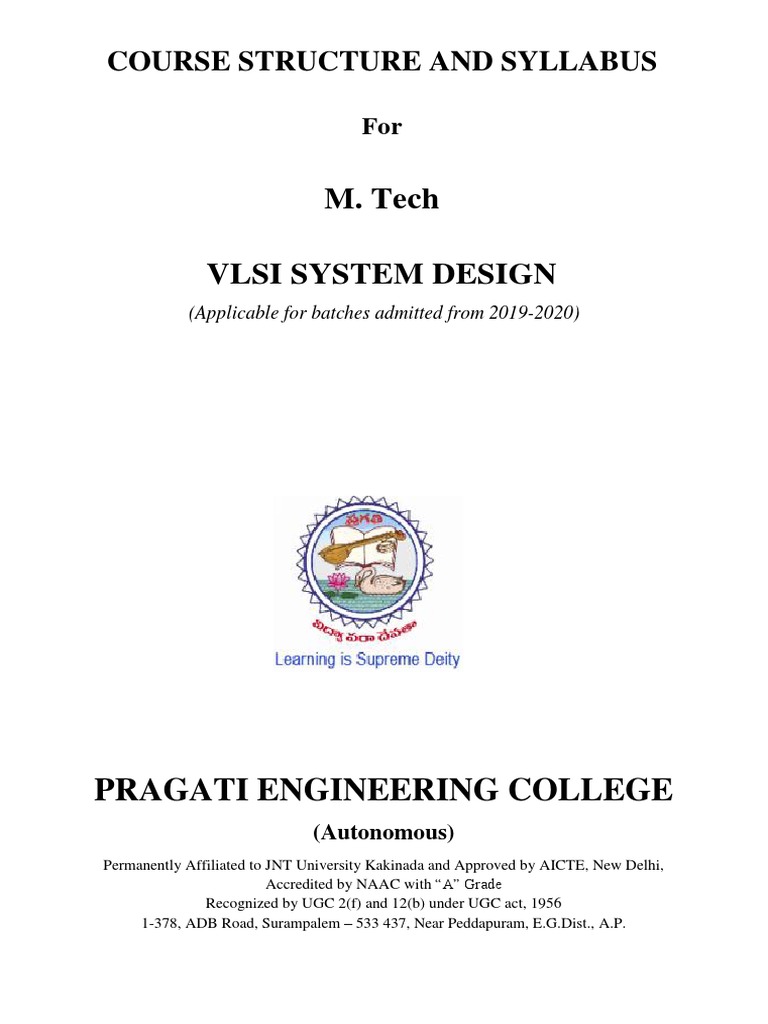 COURSE STRUCTURE AND SYLLABUS

For

M. Tech

VLSI SYSTEM DESIGN

(Applicable for batches admitted from 2019-2020)

ప్రగతి

విద్యా పరా దేవతా

Learning is Supreme Deity

PRAGATI ENGINEERING COLLEGE

(Autonomous)

Permanently Affiliated to JNT University Kakinada and Approved by AICTE, New Delhi, Accredited by NAAC with "A" Grade
Recognized by UGC 2(f) and 12(b) under UGC act, 1956
1-378, ADB Road, Surampalem – 533 437, Near Peddapuram, E.G.Dist., A.P.